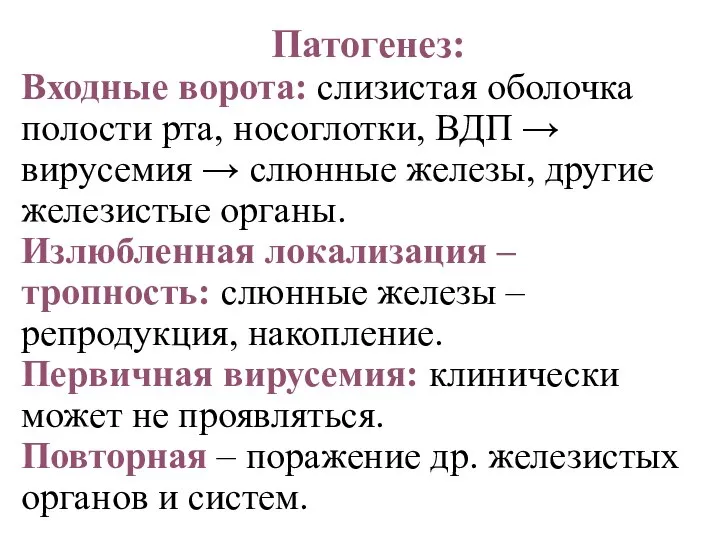 Патогенез:

Входные ворота: слизистая оболочка полости рта, носоглотки, ВДП → вирусемия → слюнные железы, другие железистые органы.

Излюбленная локализация – тропность: слюнные железы – репродукция, накопление.

Первичная вирусемия: клинически может не проявляться.

Повторная – поражение др. железистых органов и систем.